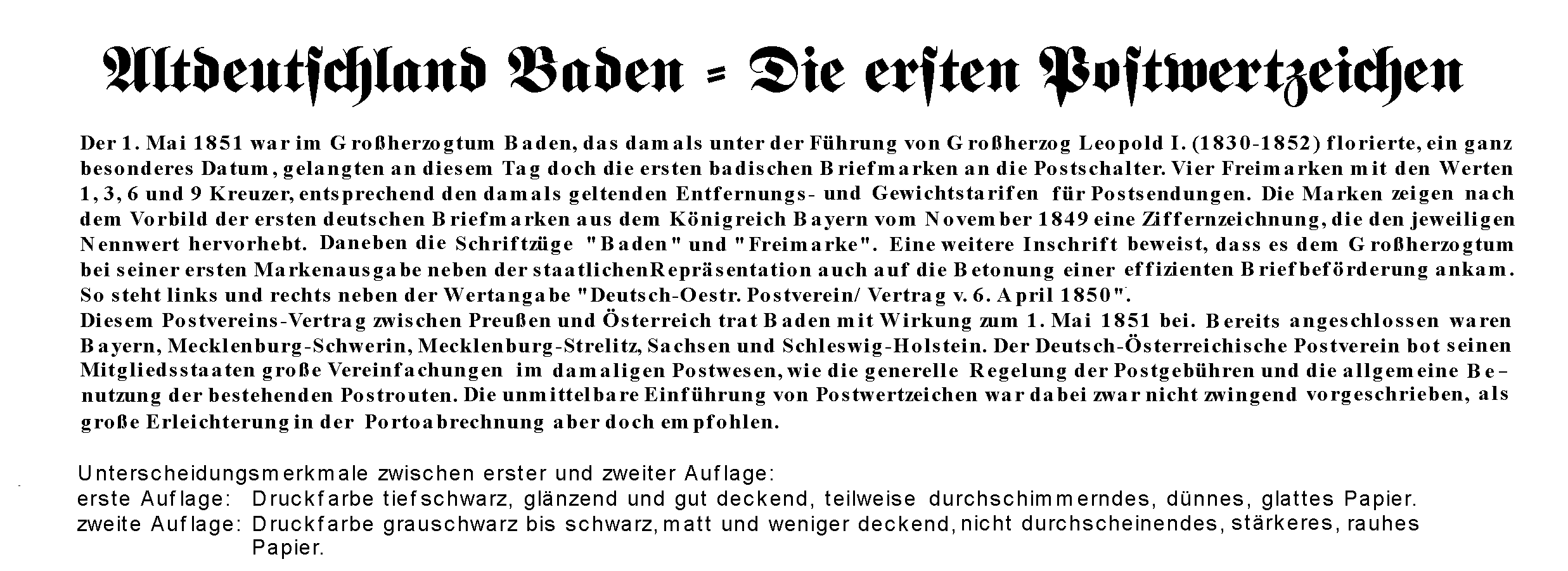 Altdeutschland Baden = Die ersten Postwertzeichen

Der 1. Mai 1851 war im Großherzogtum Baden, das damals unter der Führung von Großherzog Leopold I. (1830-1852) florierte, ein ganz besonderes Datum, gelangten an diesem Tag doch die ersten badischen Briefmarken an die Postschalter. Vier Freimarken mit den Werten 1, 3, 6 und 9 Kreuzer, entsprechend den damals geltenden Entfernungs- und Gewichtstarifen für Postsendungen. Die Marken zeigen nach dem Vorbild der ersten deutschen Briefmarken aus dem Königreich Bayern vom November 1849 eine Ziffernzeichnung, die den jeweiligen Nennwert hervorhebt. Daneben die Schriftzüge "Baden" und "Freimarke". Eine weitere Inschrift beweist, dass es dem Großherzogtum bei seiner ersten Markenausgabe neben der staatlichenRepräsentation auch auf die Betonung einer effizienten Briefbeförderung ankam. So steht links und rechts neben der Wertangabe "Deutsch-Oestr. Postverein/ Vertrag v. 6. April 1850".
Diesem Postvereins-Vertrag zwischen Preußen und Österreich trat Baden mit Wirkung zum 1. Mai 1851 bei. Bereits angeschlossen waren Bayern, Mecklenburg-Schwerin, Mecklenburg-Strelitz, Sachsen und Schleswig-Holstein. Der Deutsch-Österreichische Postverein bot seinen Mitgliedsstaaten große Vereinfachungen im damaligen Postwesen, wie die generelle Regelung der Postgebühren und die allgemeine Benutzung der bestehenden Postrouten. Die unmittelbare Einführung von Postwertzeichen war dabei zwar nicht zwingend vorgeschrieben, als große Erleichterung in der Portoabrechnung aber doch empfohlen.

Unterscheidungsmerkmale zwischen erster und zweiter Auflage:
erste Auflage: Druckfarbe tiefschwarz, glänzend und gut deckend, teilweise durchschimmerndes, dünnes, glattes Papier.
zweite Auflage: Druckfarbe grauschwarz bis schwarz, matt und weniger deckend, nicht durchscheinendes, stärkeres, rauhes Papier.